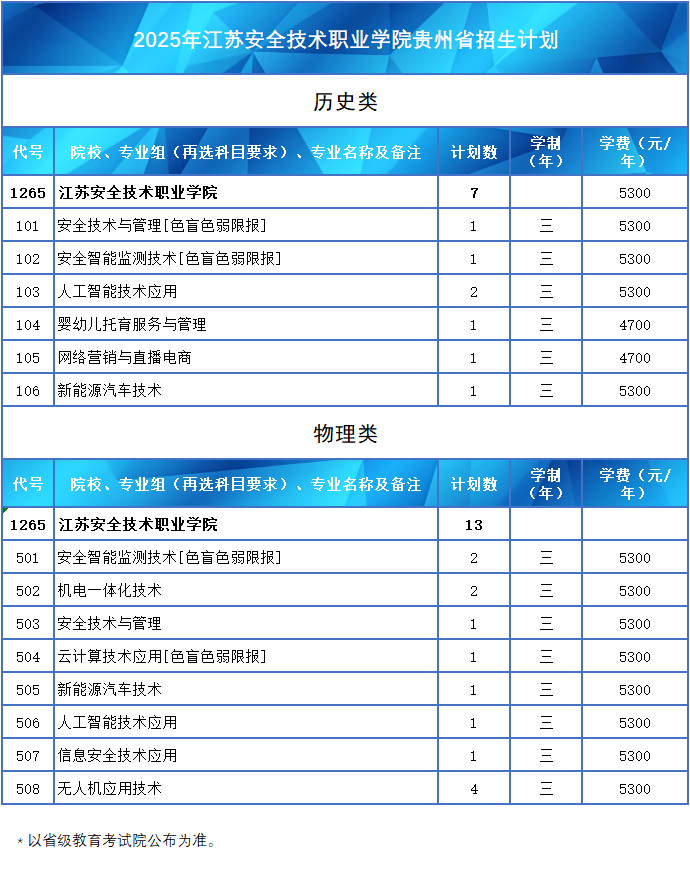 2025年江苏安全技术职业学院贵州省招生计划

历史类

| 代号 | 院校、专业组（再选科目要求）、专业名称及备注 | 计划数 | 学制（年） | 学费（元/年） |
|---|---|---|---|---|
| 1265 | 江苏安全技术职业学院 | 7 | | 5300 |
| 101 | 安全技术与管理[色盲色弱限报] | 1 | 三 | 5300 |
| 102 | 安全智能监测技术[色盲色弱限报] | 1 | 三 | 5300 |
| 103 | 人工智能技术应用 | 2 | 三 | 5300 |
| 104 | 婴幼儿托育服务与管理 | 1 | 三 | 4700 |
| 105 | 网络营销与直播电商 | 1 | 三 | 4700 |
| 106 | 新能源汽车技术 | 1 | 三 | 5300 |

物理类

| 代号 | 院校、专业组（再选科目要求）、专业名称及备注 | 计划数 | 学制（年） | 学费（元/年） |
|---|---|---|---|---|
| 1265 | 江苏安全技术职业学院 | 13 | | |
| 501 | 安全智能监测技术[色盲色弱限报] | 2 | 三 | 5300 |
| 502 | 机电一体化技术 | 2 | 三 | 5300 |
| 503 | 安全技术与管理 | 1 | 三 | 5300 |
| 504 | 云计算技术应用[色盲色弱限报] | 1 | 三 | 5300 |
| 505 | 新能源汽车技术 | 1 | 三 | 5300 |
| 506 | 人工智能技术应用 | 1 | 三 | 5300 |
| 507 | 信息安全技术应用 | 1 | 三 | 5300 |
| 508 | 无人机应用技术 | 4 | 三 | 5300 |

* 以省级教育考试院公布为准。